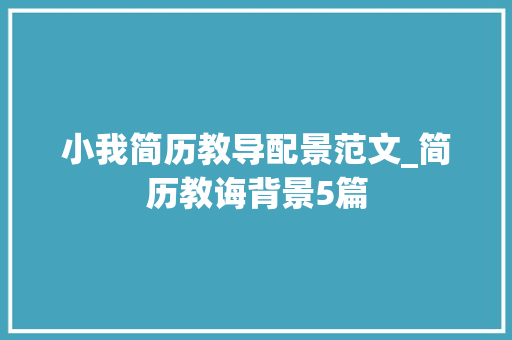 小我简历教导配景范文_简历教诲背景5篇